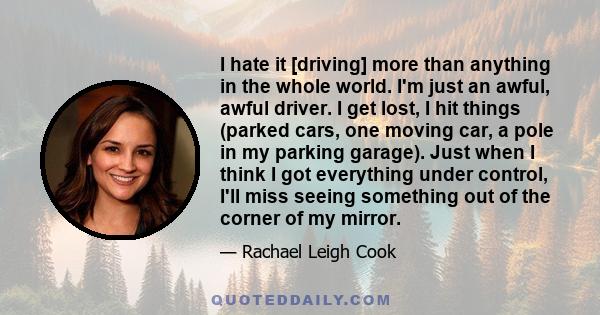 I hate it [driving] more than anything in the whole world. I'm just an awful, awful driver. I get lost, I hit things (parked cars, one moving car, a pole in my parking garage). Just when I think I got everything under control, I'll miss seeing something out of the corner of my mirror.

— Rachael Leigh Cook

QUOTEDDAILY.COM